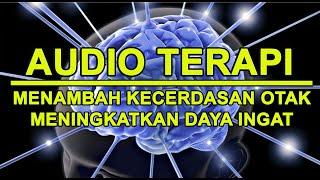 AUDIO TERAPI

MENAMBAH KECERDASAN OTAK
MENINGKATKAN DAYA INGAT